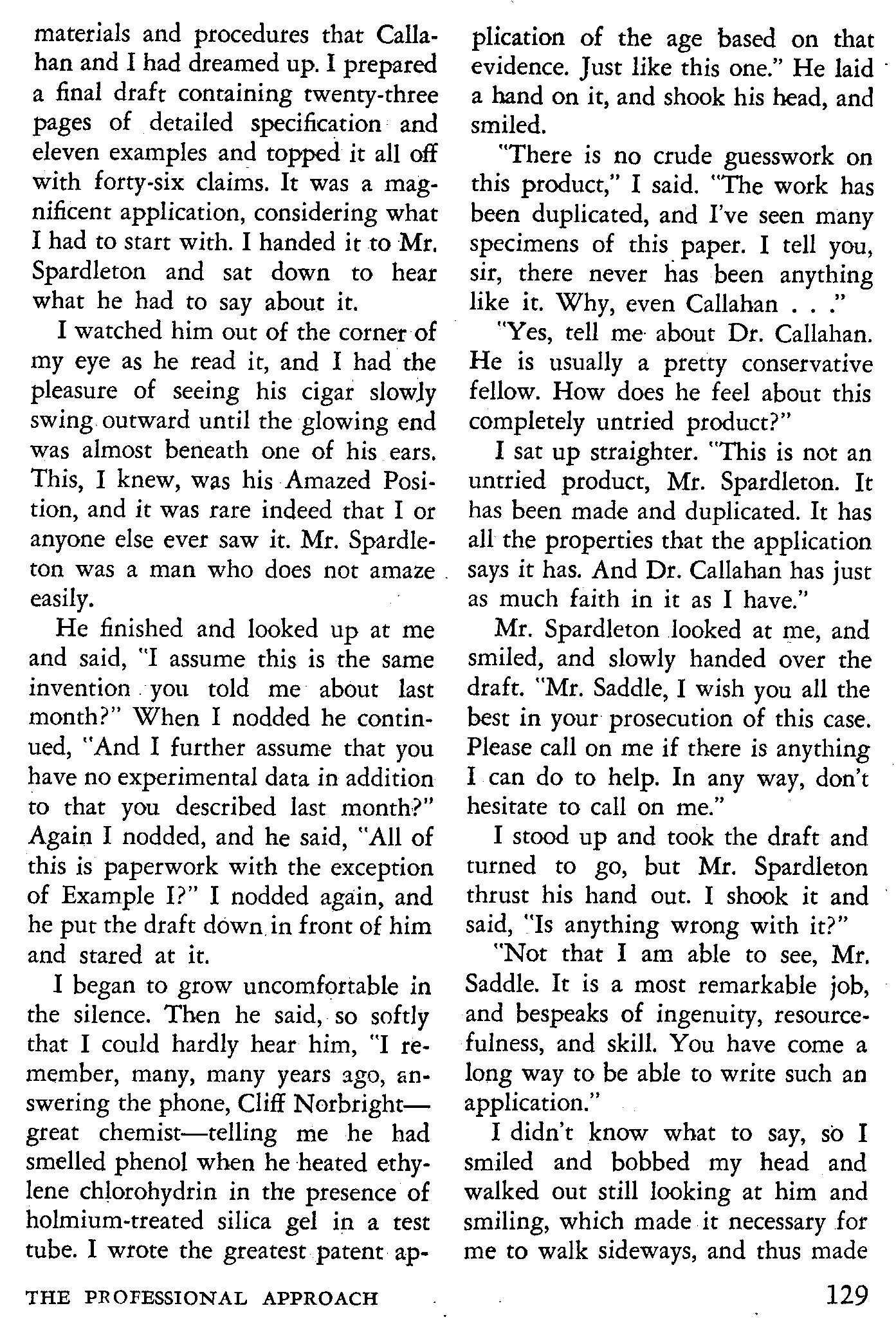 materials and procedures that Callahan and I had dreamed up. I prepared a final draft containing twenty-three pages of detailed specification and eleven examples and topped it all off with forty-six claims. It was a magnificent application, considering what I had to start with. I handed it to Mr. Spardleton and sat down to hear what he had to say about it.

I watched him out of the corner of my eye as he read it, and I had the pleasure of seeing his cigar slowly swing outward until the glowing end was almost beneath one of his ears. This, I knew, was his Amazed Position, and it was rare indeed that I or anyone else ever saw it. Mr. Spardleton was a man who does not amaze easily.

He finished and looked up at me and said, "I assume this is the same invention you told me about last month?" When I nodded he continued, "And I further assume that you have no experimental data in addition to that you described last month?" Again I nodded, and he said, "All of this is paperwork with the exception of Example I?" I nodded again, and he put the draft down in front of him and stared at it.

I began to grow uncomfortable in the silence. Then he said, so softly that I could hardly hear him, "I remember, many, many years ago, answering the phone, Cliff Norbright—great chemist—telling me he had smelled phenol when he heated ethylene chlorohydrin in the presence of holmium-treated silica gel in a test tube. I wrote the greatest patent application of the age based on that evidence. Just like this one." He laid a hand on it, and shook his head, and smiled.

"There is no crude guesswork on this product," I said. "The work has been duplicated, and I've seen many specimens of this paper. I tell you, sir, there never has been anything like it. Why, even Callahan . . ."

"Yes, tell me about Dr. Callahan. He is usually a pretty conservative fellow. How does he feel about this completely untried product?"

I sat up straighter. "This is not an untried product, Mr. Spardleton. It has been made and duplicated. It has all the properties that the application says it has. And Dr. Callahan has just as much faith in it as I have."

Mr. Spardleton looked at me, and smiled, and slowly handed over the draft. "Mr. Saddle, I wish you all the best in your prosecution of this case. Please call on me if there is anything I can do to help. In any way, don't hesitate to call on me."

I stood up and took the draft and turned to go, but Mr. Spardleton thrust his hand out. I shook it and said, "Is anything wrong with it?"

"Not that I am able to see, Mr. Saddle. It is a most remarkable job, and bespeaks of ingenuity, resourcefulness, and skill. You have come a long way to be able to write such an application."

I didn't know what to say, so I smiled and bobbed my head and walked out still looking at him and smiling, which made it necessary for me to walk sideways, and thus made

THE PROFESSIONAL APPROACH 129